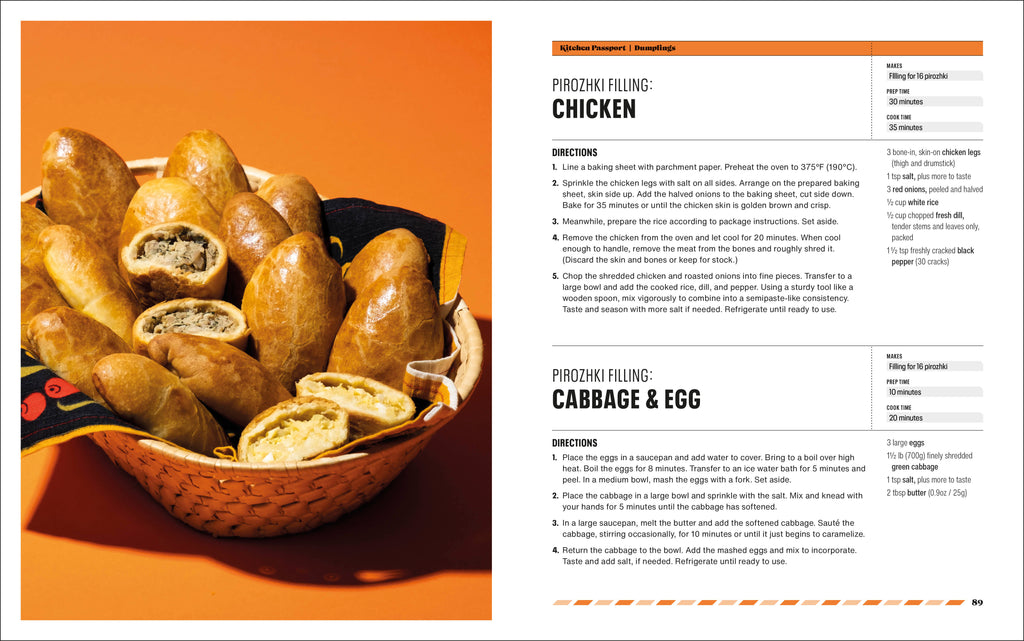 Kitchen Passport | Dumplings

PIROZHKI FILLING:
CHICKEN

MAKES
Filling for 16 pirozhki

PREP TIME
30 minutes

COOK TIME
35 minutes

DIRECTIONS

1. Line a baking sheet with parchment paper. Preheat the oven to 375°F (190°C).

2. Sprinkle the chicken legs with salt on all sides. Arrange on the prepared baking sheet, skin side up. Add the halved onions to the baking sheet, cut side down. Bake for 35 minutes or until the chicken skin is golden brown and crisp.

3. Meanwhile, prepare the rice according to package instructions. Set aside.

4. Remove the chicken from the oven and let cool for 20 minutes. When cool enough to handle, remove the meat from the bones and roughly shred it. (Discard the skin and bones or keep for stock.)

5. Chop the shredded chicken and roasted onions into fine pieces. Transfer to a large bowl and add the cooked rice, dill, and pepper. Using a sturdy tool like a wooden spoon, mix vigorously to combine into a semipaste-like consistency. Taste and season with more salt if needed. Refrigerate until ready to use.

3 bone-in, skin-on chicken legs (thigh and drumstick)
1 tsp salt, plus more to taste
3 red onions, peeled and halved
½ cup white rice
½ cup chopped fresh dill, tender stems and leaves only, packed
1½ tsp freshly cracked black pepper (30 cracks)

PIROZHKI FILLING:
CABBAGE & EGG

MAKES
Filling for 16 pirozhki

PREP TIME
10 minutes

COOK TIME
20 minutes

DIRECTIONS

1. Place the eggs in a saucepan and add water to cover. Bring to a boil over high heat. Boil the eggs for 8 minutes. Transfer to an ice water bath for 5 minutes and peel. In a medium bowl, mash the eggs with a fork. Set aside.

2. Place the cabbage in a large bowl and sprinkle with the salt. Mix and knead with your hands for 5 minutes until the cabbage has softened.

3. In a large saucepan, melt the butter and add the softened cabbage. Sauté the cabbage, stirring occasionally, for 10 minutes or until it just begins to caramelize.

4. Return the cabbage to the bowl. Add the mashed eggs and mix to incorporate. Taste and add salt, if needed. Refrigerate until ready to use.

3 large eggs
1½ lb (700g) finely shredded green cabbage
1 tsp salt, plus more to taste
2 tbsp butter (0.9oz / 25g)

89